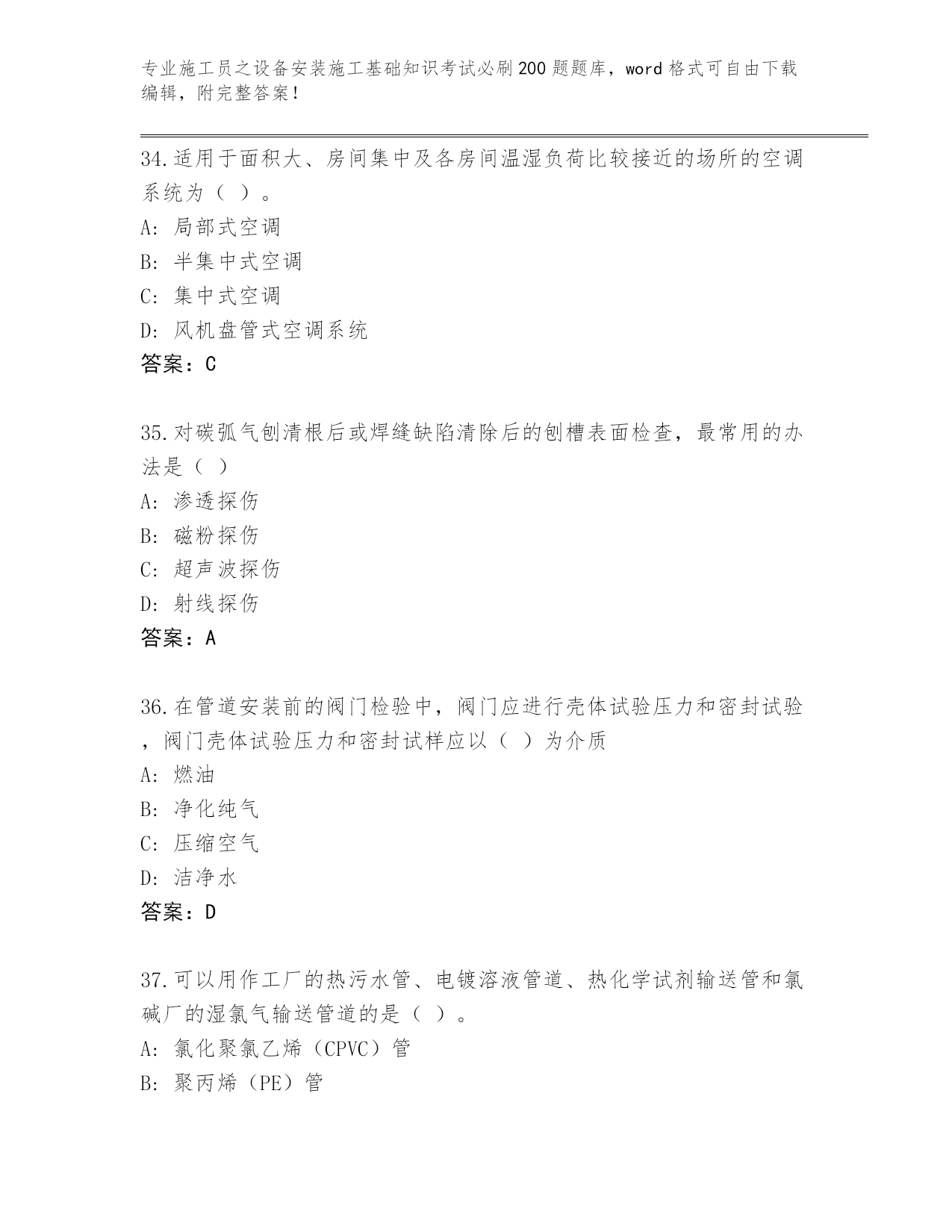 专业施工员之设备安装施工基础知识考试必刷200题题库，word格式可自由下载编辑，附完整答案！

34.适用于面积大、房间集中及各房间温湿负荷比较接近的场所的空调系统为（ ）。
A: 局部式空调
B: 半集中式空调
C: 集中式空调
D: 风机盘管式空调系统
答案：C

35.对碳弧气刨清根后或焊缝缺陷清除后的刨槽表面检查，最常用的办法是（ ）
A: 渗透探伤
B: 磁粉探伤
C: 超声波探伤
D: 射线探伤
答案：A

36.在管道安装前的阀门检验中，阀门应进行壳体试验压力和密封试验，阀门壳体试验压力和密封试样应以（ ）为介质
A: 燃油
B: 净化纯气
C: 压缩空气
D: 洁净水
答案：D

37.可以用作工厂的热污水管、电镀溶液管道、热化学试剂输送管和氯碱厂的湿氯气输送管道的是（ ）。
A: 氯化聚氯乙烯（CPVC）管
B: 聚丙烯（PE）管